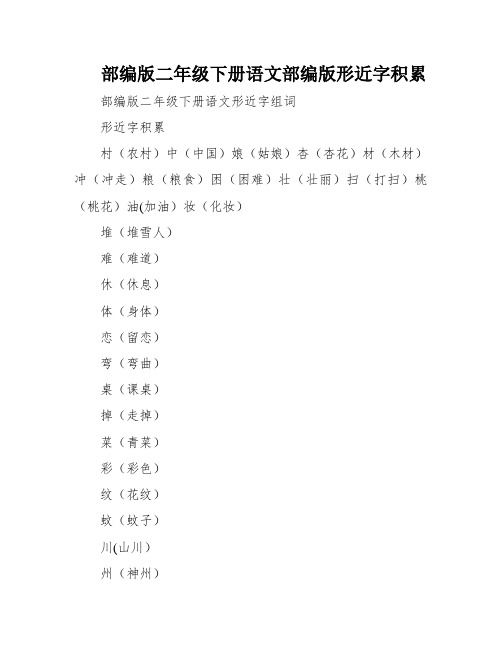 部编版二年级下册语文部编版形近字积累

部编版二年级下册语文形近字组词

形近字积累

村（农村）中（中国）娘（姑娘）杏（杏花）材（木材）冲（冲走）粮（粮食）困（困难）壮（壮丽）扫（打扫）桃（桃花）油(加油）妆（化妆）

堆（堆雪人）

难（难道）

休（休息）

体（身体）

恋（留恋）

弯（弯曲）

桌（课桌）

掉（走掉）

菜（青菜）

彩（彩色）

纹（花纹）

蚊（蚊子）

川(山川）

州（神州）